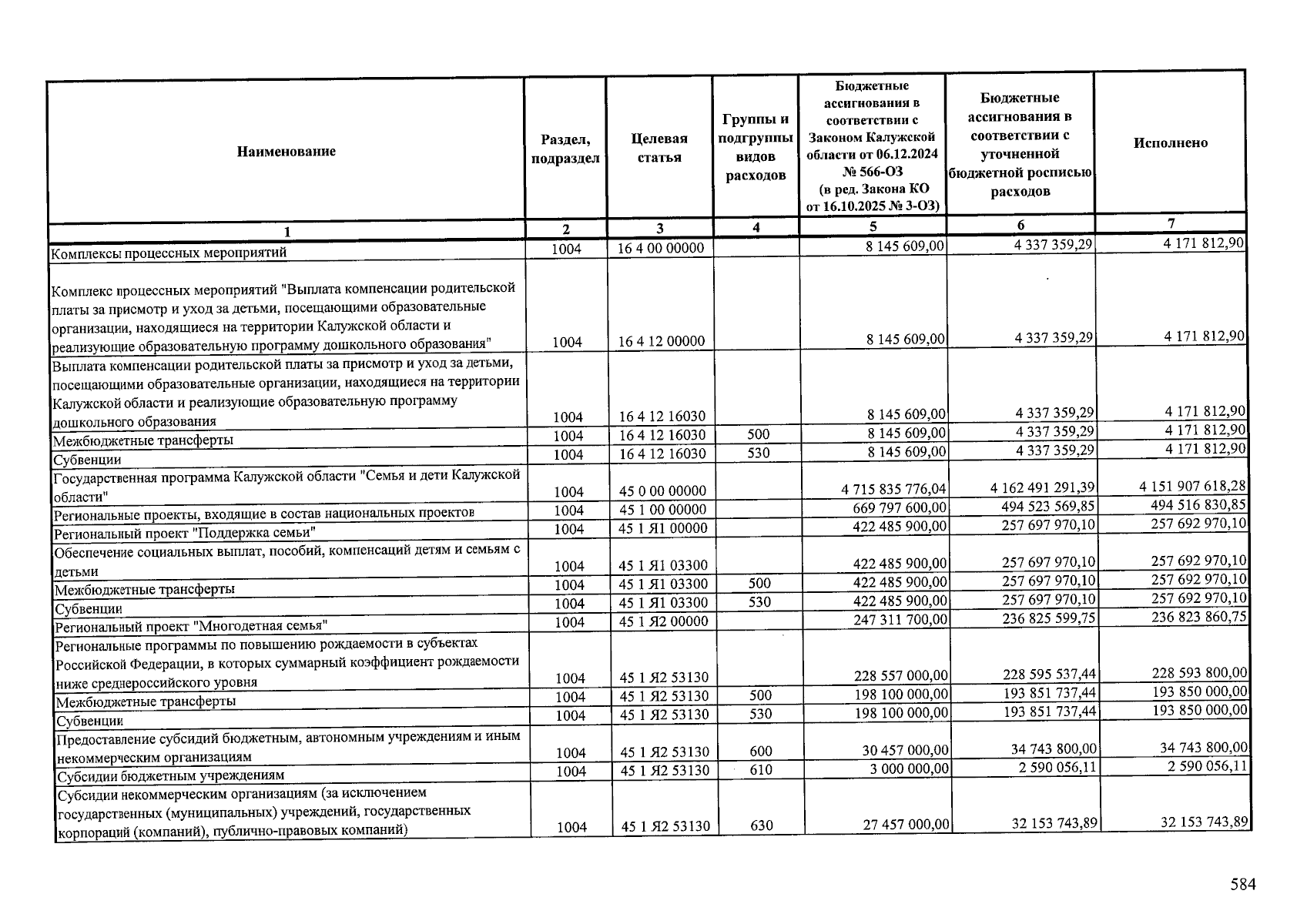 | Наименование | Раздел, подраздел | Целевая статья | Группы и подгруппы видов расходов | Бюджетные ассигнования в соответствии с Законом Калужской области от 06.12.2024 № 566-ОЗ (в ред. Закона КО от 16.10.2025 № 3-ОЗ) | Бюджетные ассигнования в соответствии с уточненной бюджетной росписью расходов | Исполнено |
|---|---|---|---|---|---|---|
| 1 | 2 | 3 | 4 | 5 | 6 | 7 |
| Комплексы процессных мероприятий | 1004 | 16 4 00 00000 | | 8 145 609,00 | 4 337 359,29 | 4 171 812,90 |
| Комплекс процессных мероприятий "Выплата компенсации родительской платы за присмотр и уход за детьми, посещающими образовательные организации, находящиеся на территории Калужской области и реализующие образовательную программу дошкольного образования" | 1004 | 16 4 12 00000 | | 8 145 609,00 | 4 337 359,29 | 4 171 812,90 |
| Выплата компенсации родительской платы за присмотр и уход за детьми, посещающими образовательные организации, находящиеся на территории Калужской области и реализующие образовательную программу дошкольного образования | 1004 | 16 4 12 16030 | | 8 145 609,00 | 4 337 359,29 | 4 171 812,90 |
| Межбюджетные трансферты | 1004 | 16 4 12 16030 | 500 | 8 145 609,00 | 4 337 359,29 | 4 171 812,90 |
| Субвенции | 1004 | 16 4 12 16030 | 530 | 8 145 609,00 | 4 337 359,29 | 4 171 812,90 |
| Государственная программа Калужской области "Семья и дети Калужской области" | 1004 | 45 0 00 00000 | | 4 715 835 776,04 | 4 162 491 291,39 | 4 151 907 618,28 |
| Региональные проекты, входящие в состав национальных проектов | 1004 | 45 1 00 00000 | | 669 797 600,00 | 494 523 569,85 | 494 516 830,85 |
| Региональный проект "Поддержка семьи" | 1004 | 45 1 Я1 00000 | | 422 485 900,00 | 257 697 970,10 | 257 692 970,10 |
| Обеспечение социальных выплат, пособий, компенсаций детям и семьям с детьми | 1004 | 45 1 Я1 03300 | | 422 485 900,00 | 257 697 970,10 | 257 692 970,10 |
| Межбюджетные трансферты | 1004 | 45 1 Я1 03300 | 500 | 422 485 900,00 | 257 697 970,10 | 257 692 970,10 |
| Субвенции | 1004 | 45 1 Я1 03300 | 530 | 422 485 900,00 | 257 697 970,10 | 257 692 970,10 |
| Региональный проект "Многодетная семья" | 1004 | 45 1 Я2 00000 | | 247 311 700,00 | 236 825 599,75 | 236 823 860,75 |
| Региональные программы по повышению рождаемости в субъектах Российской Федерации, в которых суммарный коэффициент рождаемости ниже среднероссийского уровня | 1004 | 45 1 Я2 53130 | | 228 557 000,00 | 228 595 537,44 | 228 593 800,00 |
| Межбюджетные трансферты | 1004 | 45 1 Я2 53130 | 500 | 198 100 000,00 | 193 851 737,44 | 193 850 000,00 |
| Субвенции | 1004 | 45 1 Я2 53130 | 530 | 198 100 000,00 | 193 851 737,44 | 193 850 000,00 |
| Предоставление субсидий бюджетным, автономным учреждениям и иным некоммерческим организациям | 1004 | 45 1 Я2 53130 | 600 | 30 457 000,00 | 34 743 800,00 | 34 743 800,00 |
| Субсидии бюджетным учреждениям | 1004 | 45 1 Я2 53130 | 610 | 3 000 000,00 | 2 590 056,11 | 2 590 056,11 |
| Субсидии некоммерческим организациям (за исключением государственных (муниципальных) учреждений, государственных корпораций (компаний), публично-правовых компаний) | 1004 | 45 1 Я2 53130 | 630 | 27 457 000,00 | 32 153 743,89 | 32 153 743,89 |

584